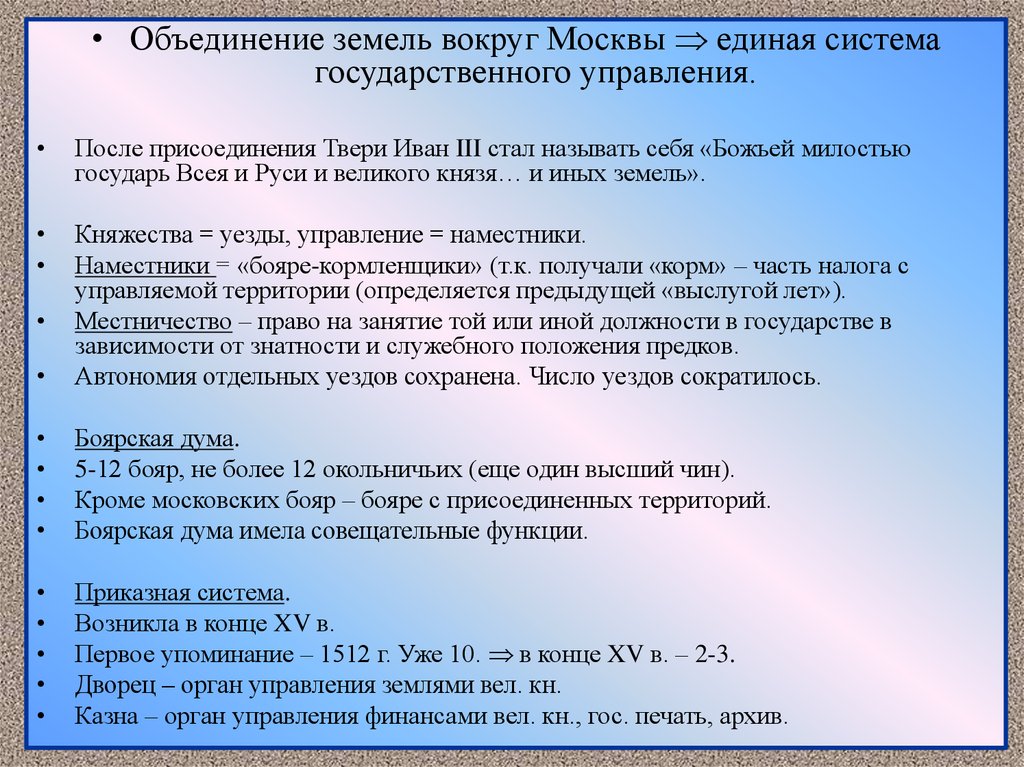 • Объединение земель вокруг Москвы $\Rightarrow$ единая система государственного управления.

• После присоединения Твери Иван III стал называть себя «Божьей милостью государь Всея и Руси и великого князя… и иных земель».

• Княжества = уезды, управление = наместники.
• Наместники = «бояре-кормленщики» (т.к. получали «корм» – часть налога с управляемой территории (определяется предыдущей «выслугой лет»).
• Местничество – право на занятие той или иной должности в государстве в зависимости от знатности и служебного положения предков.
• Автономия отдельных уездов сохранена. Число уездов сократилось.

• Боярская дума.
• 5-12 бояр, не более 12 окольничьих (еще один высший чин).
• Кроме московских бояр – бояре с присоединенных территорий.
• Боярская дума имела совещательные функции.

• Приказная система.
• Возникла в конце XV в.
• Первое упоминание – 1512 г. Уже 10. $\Rightarrow$ в конце XV в. – 2-3.
• Дворец – орган управления землями вел. кн.
• Казна – орган управления финансами вел. кн., гос. печать, архив.